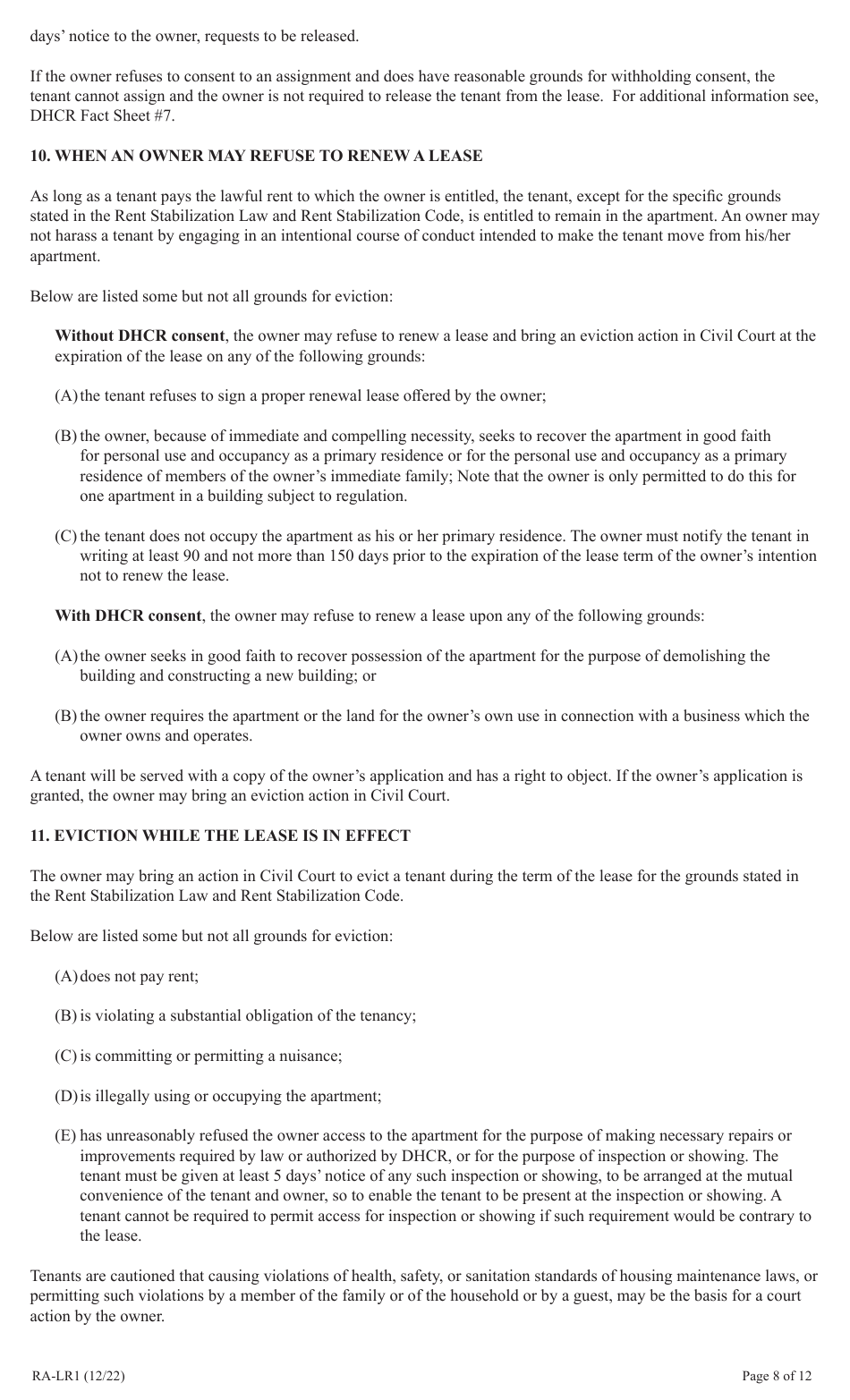 days' notice to the owner, requests to be released.

If the owner refuses to consent to an assignment and does have reasonable grounds for withholding consent, the tenant cannot assign and the owner is not required to release the tenant from the lease. For additional information see, DHCR Fact Sheet #7.

10. WHEN AN OWNER MAY REFUSE TO RENEW A LEASE

As long as a tenant pays the lawful rent to which the owner is entitled, the tenant, except for the specific grounds stated in the Rent Stabilization Law and Rent Stabilization Code, is entitled to remain in the apartment. An owner may not harass a tenant by engaging in an intentional course of conduct intended to make the tenant move from his/her apartment.

Below are listed some but not all grounds for eviction:

Without DHCR consent, the owner may refuse to renew a lease and bring an eviction action in Civil Court at the expiration of the lease on any of the following grounds:

(A) the tenant refuses to sign a proper renewal lease offered by the owner;

(B) the owner, because of immediate and compelling necessity, seeks to recover the apartment in good faith for personal use and occupancy as a primary residence or for the personal use and occupancy as a primary residence of members of the owner's immediate family; Note that the owner is only permitted to do this for one apartment in a building subject to regulation.

(C) the tenant does not occupy the apartment as his or her primary residence. The owner must notify the tenant in writing at least 90 and not more than 150 days prior to the expiration of the lease term of the owner's intention not to renew the lease.

With DHCR consent, the owner may refuse to renew a lease upon any of the following grounds:

(A) the owner seeks in good faith to recover possession of the apartment for the purpose of demolishing the building and constructing a new building; or

(B) the owner requires the apartment or the land for the owner's own use in connection with a business which the owner owns and operates.

A tenant will be served with a copy of the owner's application and has a right to object. If the owner's application is granted, the owner may bring an eviction action in Civil Court.

11. EVICTION WHILE THE LEASE IS IN EFFECT

The owner may bring an action in Civil Court to evict a tenant during the term of the lease for the grounds stated in the Rent Stabilization Law and Rent Stabilization Code.

Below are listed some but not all grounds for eviction:

(A) does not pay rent;

(B) is violating a substantial obligation of the tenancy;

(C) is committing or permitting a nuisance;

(D) is illegally using or occupying the apartment;

(E) has unreasonably refused the owner access to the apartment for the purpose of making necessary repairs or improvements required by law or authorized by DHCR, or for the purpose of inspection or showing. The tenant must be given at least 5 days' notice of any such inspection or showing, to be arranged at the mutual convenience of the tenant and owner, so to enable the tenant to be present at the inspection or showing. A tenant cannot be required to permit access for inspection or showing if such requirement would be contrary to the lease.

Tenants are cautioned that causing violations of health, safety, or sanitation standards of housing maintenance laws, or permitting such violations by a member of the family or of the household or by a guest, may be the basis for a court action by the owner.

RA-LR1 (12/22)

Page 8 of 12